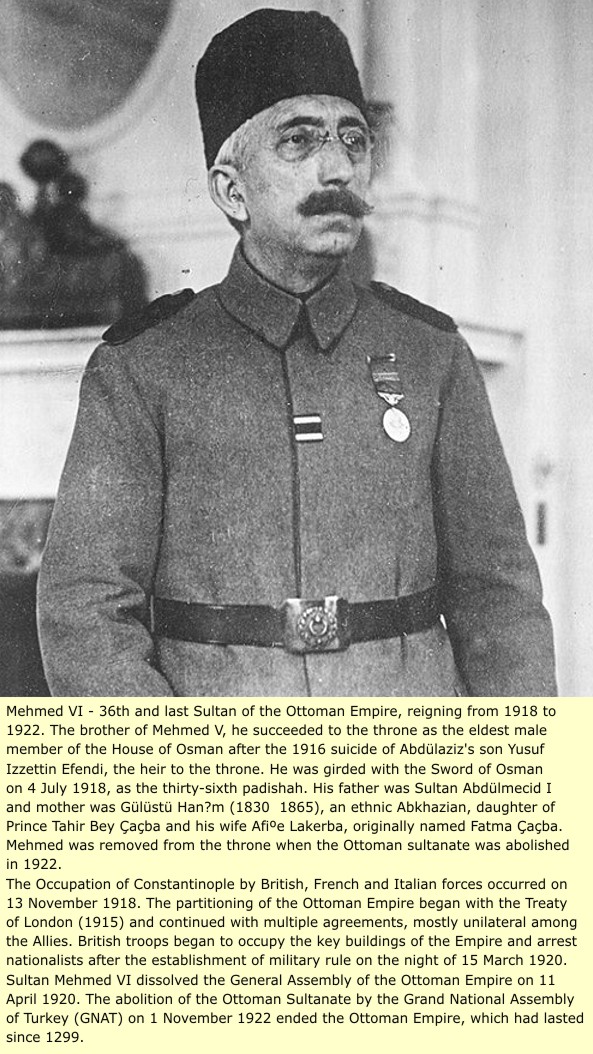 Mehmed VI - 36th and last Sultan of the Ottoman Empire, reigning from 1918 to 1922. The brother of Mehmed V, he succeeded to the throne as the eldest male member of the House of Osman after the 1916 suicide of Abdülaziz's son Yusuf Izzettin Efendi, the heir to the throne. He was girded with the Sword of Osman on 4 July 1918, as the thirty-sixth padishah. His father was Sultan Abdülmecid I and mother was Gülüstü Han?m (1830 1865), an ethnic Abkhazian, daughter of Prince Tahir Bey Çaçba and his wife Afiºe Lakerba, originally named Fatma Çaçba. Mehmed was removed from the throne when the Ottoman sultanate was abolished in 1922.
The Occupation of Constantinople by British, French and Italian forces occurred on 13 November 1918. The partitioning of the Ottoman Empire began with the Treaty of London (1915) and continued with multiple agreements, mostly unilateral among the Allies. British troops began to occupy the key buildings of the Empire and arrest nationalists after the establishment of military rule on the night of 15 March 1920. Sultan Mehmed VI dissolved the General Assembly of the Ottoman Empire on 11 April 1920. The abolition of the Ottoman Sultanate by the Grand National Assembly of Turkey (GNAT) on 1 November 1922 ended the Ottoman Empire, which had lasted since 1299.